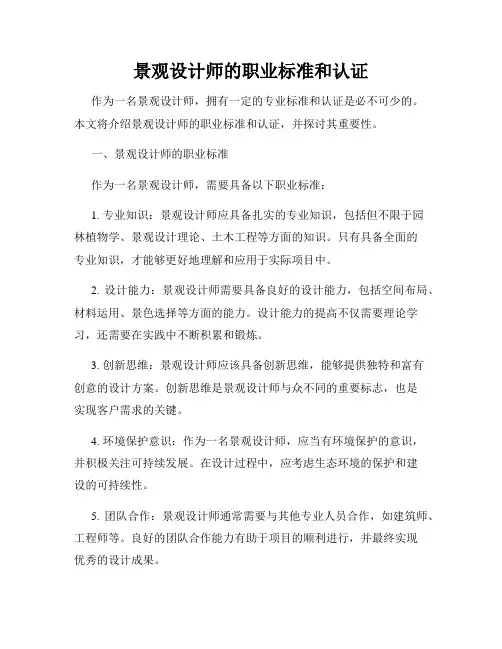 景观设计师的职业标准和认证

作为一名景观设计师，拥有一定的专业标准和认证是必不可少的。本文将介绍景观设计师的职业标准和认证，并探讨其重要性。

一、景观设计师的职业标准

作为一名景观设计师，需要具备以下职业标准：

1. 专业知识：景观设计师应具备扎实的专业知识，包括但不限于园林植物学、景观设计理论、土木工程等方面的知识。只有具备全面的专业知识，才能够更好地理解和应用于实际项目中。

2. 设计能力：景观设计师需要具备良好的设计能力，包括空间布局、材料运用、景色选择等方面的能力。设计能力的提高不仅需要理论学习，还需要在实践中不断积累和锻炼。

3. 创新思维：景观设计师应该具备创新思维，能够提供独特和富有创意的设计方案。创新思维是景观设计师与众不同的重要标志，也是实现客户需求的关键。

4. 环境保护意识：作为一名景观设计师，应当有环境保护的意识，并积极关注可持续发展。在设计过程中，应考虑生态环境的保护和建设的可持续性。

5. 团队合作：景观设计师通常需要与其他专业人员合作，如建筑师、工程师等。良好的团队合作能力有助于项目的顺利进行，并最终实现优秀的设计成果。